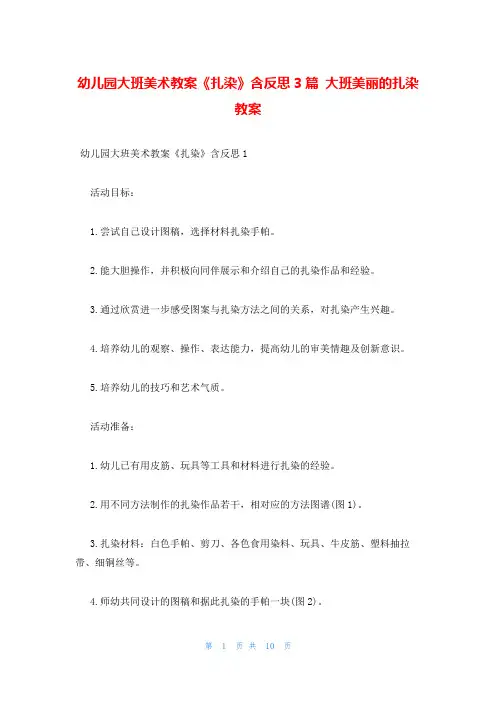 幼儿园大班美术教案《扎染》含反思 3 篇 大班美丽的扎染教案

幼儿园大班美术教案《扎染》含反思 1

活动目标:

1. 尝试自己设计图稿，选择材料扎染手帕。

2. 能大胆操作，并积极向同伴展示和介绍自己的扎染作品和经验。

3. 通过欣赏进一步感受图案与扎染方法之间的关系，对扎染产生兴趣。

4. 培养幼儿的观察、操作、表达能力，提高幼儿的审美情趣及创新意识。

5. 培养幼儿的技巧和艺术气质。

活动准备:

1. 幼儿已有用皮筋、玩具等工具和材料进行扎染的经验。

2. 用不同方法制作的扎染作品若干，相对应的方法图谱(图 1)。

3. 扎染材料：白色手帕、剪刀、各色食用染料、玩具、牛皮筋、塑料抽拉带、细铜丝等。

4. 师幼共同设计的图稿和据此扎染的手帕一块(图 2)。

第 1 页 共 10 页